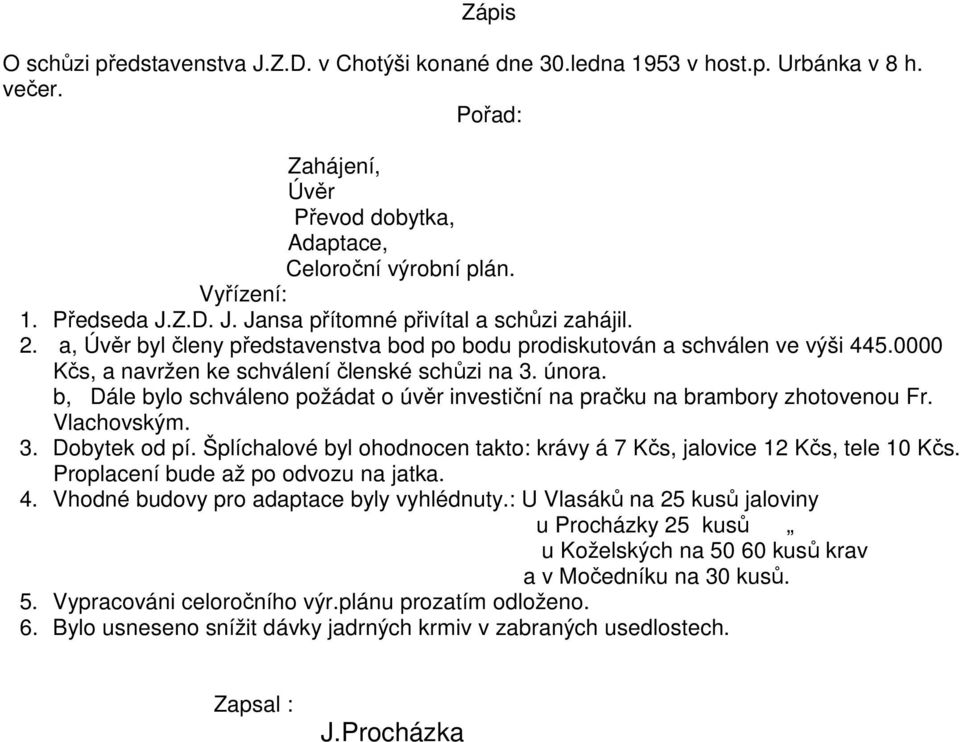 Zápis

O schůzi představenstva J.Z.D. v Chotýši konané dne 30.ledna 1953 v host.p. Urbánka v 8 h. večer.

Pořad:

Zahájení,
Úvěr
Převod dobytka,
Adaptace,
Celoroční výrobní plán.

Vyřízení:
1. Předseda J.Z.D. J. Jansa přítomné přivítal a schůzi zahájil.
2. a, Úvěr byl členy představenstva bod po bodu prodiskutován a schválen ve výši 445.0000 Kčs, a navržen ke schválení členské schůzi na 3. února.
b, Dále bylo schváleno požádat o úvěr investiční na pračku na brambory zhotovenou Fr. Vlachovským.
3. Dobytek od pí. Šplíchalové byl ohodnocen takto: krávy á 7 Kčs, jalovice 12 Kčs, tele 10 Kčs. Proplacení bude až po odvozu na jatka.
4. Vhodné budovy pro adaptace byly vyhlédnuty.: U Vlasáků na 25 kusů jaloviny
u Procházky 25 kusů „
u Koželských na 50 60 kusů krav
a v Močedníku na 30 kusů.
5. Vypracováni celoročního výr.plánu prozatím odloženo.
6. Bylo usneseno snížit dávky jadrných krmiv v zabraných usedlostech.

Zapsal :
J.Procházka